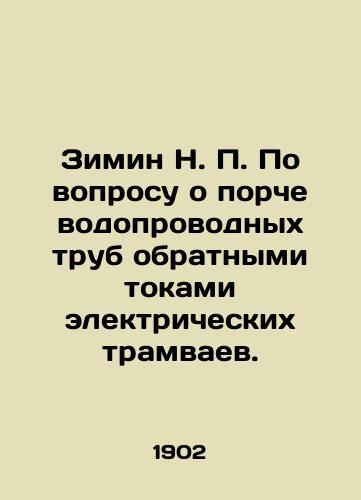 Зимин Н. П. По вопросу о порче водопроводных труб обратными токами электрических трамваев.

1902